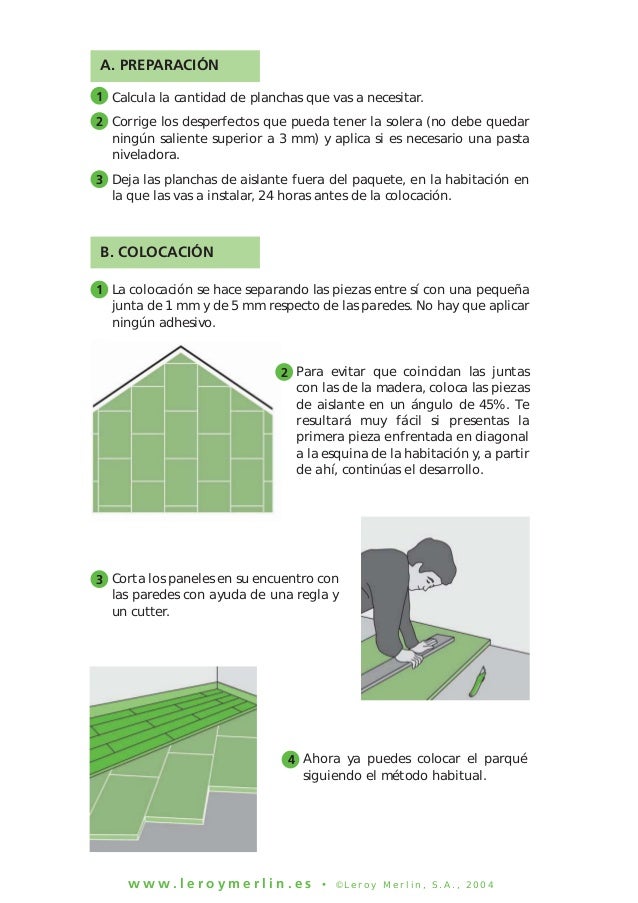 A. PREPARACIÓN

1 Calcula la cantidad de planchas que vas a necesitar.

2 Corrige los desperfectos que pueda tener la solera (no debe quedar ningún saliente superior a 3 mm) y aplica si es necesario una pasta niveladora.

3 Deja las planchas de aislante fuera del paquete, en la habitación en la que las vas a instalar, 24 horas antes de la colocación.

B. COLOCACIÓN

1 La colocación se hace separando las piezas entre sí con una pequeña junta de 1 mm y de 5 mm respecto de las paredes. No hay que aplicar ningún adhesivo.

2 Para evitar que coincidan las juntas con las de la madera, coloca las piezas de aislante en un ángulo de 45%. Te resultará muy fácil si presentas la primera pieza enfrentada en diagonal a la esquina de la habitación y, a partir de ahí, continúas el desarrollo.

3 Corta los paneles en su encuentro con las paredes con ayuda de una regla y un cutter.

4 Ahora ya puedes colocar el parqué siguiendo el método habitual.

www.leroymerlin.es • ©Leroy Merlin, S.A., 2004